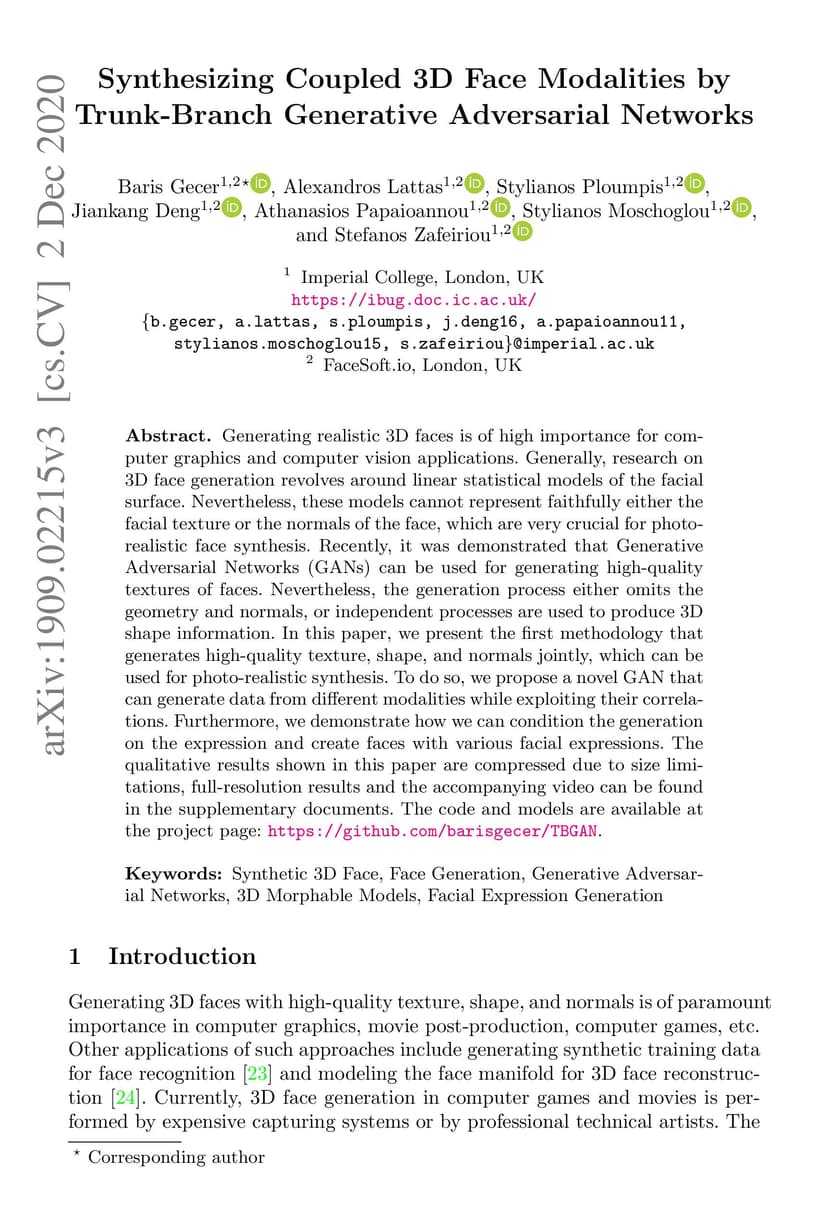 arXiv:1909.02215v3 [cs.CV] 2 Dec 2020

Synthesizing Coupled 3D Face Modalities by Trunk-Branch Generative Adversarial Networks

Baris Gecer$^{1,2\star}$, Alexandros Lattas$^{1,2}$, Stylianos Ploumpis$^{1,2}$, Jiankang Deng$^{1,2}$, Athanasios Papaioannou$^{1,2}$, Stylianos Moschoglou$^{1,2}$, and Stefanos Zafeiriou$^{1,2}$

$^1$ Imperial College, London, UK
https://ibug.doc.ic.ac.uk/
{b.gecer, a.lattas, s.ploumpis, j.deng16, a.papaioannou11, stylianos.moschoglou15, s.zafeiriou}@imperial.ac.uk
$^2$ FaceSoft.io, London, UK

Abstract. Generating realistic 3D faces is of high importance for computer graphics and computer vision applications. Generally, research on 3D face generation revolves around linear statistical models of the facial surface. Nevertheless, these models cannot represent faithfully either the facial texture or the normals of the face, which are very crucial for photo-realistic face synthesis. Recently, it was demonstrated that Generative Adversarial Networks (GANs) can be used for generating high-quality textures of faces. Nevertheless, the generation process either omits the geometry and normals, or independent processes are used to produce 3D shape information. In this paper, we present the first methodology that generates high-quality texture, shape, and normals jointly, which can be used for photo-realistic synthesis. To do so, we propose a novel GAN that can generate data from different modalities while exploiting their correlations. Furthermore, we demonstrate how we can condition the generation on the expression and create faces with various facial expressions. The qualitative results shown in this paper are compressed due to size limitations, full-resolution results and the accompanying video can be found in the supplementary documents. The code and models are available at the project page: https://github.com/barisgecer/TBGAN.

Keywords: Synthetic 3D Face, Face Generation, Generative Adversarial Networks, 3D Morphable Models, Facial Expression Generation

1 Introduction

Generating 3D faces with high-quality texture, shape, and normals is of paramount importance in computer graphics, movie post-production, computer games, etc. Other applications of such approaches include generating synthetic training data for face recognition [23] and modeling the face manifold for 3D face reconstruction [24]. Currently, 3D face generation in computer games and movies is performed by expensive capturing systems or by professional technical artists. The

$^\star$ Corresponding author